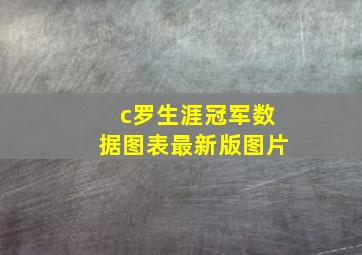 c罗生涯冠军数据图表最新版图片